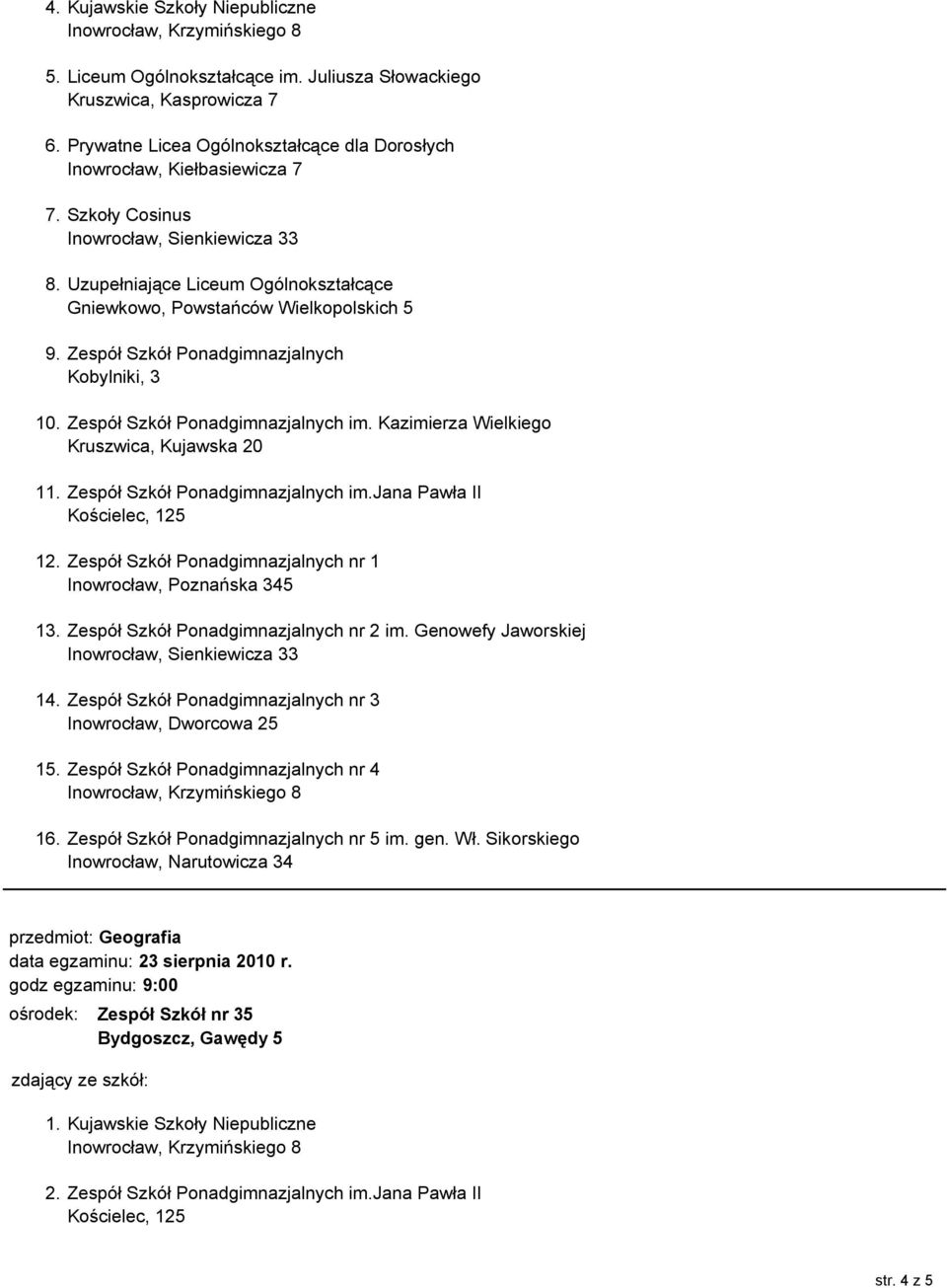 4. Kujawskie Szkoły Niepubliczne
Inowrocław, Krzymińskiego 8

5. Liceum Ogólnokształcące im. Juliusza Słowackiego
Kruszwica, Kasprowicza 7

6. Prywatne Licea Ogólnokształcące dla Dorosłych
Inowrocław, Kiełbasiewicza 7

7. Szkoły Cosinus
Inowrocław, Sienkiewicza 33

8. Uzupełniające Liceum Ogólnokształcące
Gniewkowo, Powstańców Wielkopolskich 5

9. Zespół Szkół Ponadgimnazjalnych
Kobylniki, 3

10. Zespół Szkół Ponadgimnazjalnych im. Kazimierza Wielkiego
Kruszwica, Kujawska 20

11. Zespół Szkół Ponadgimnazjalnych im.Jana Pawła II
Kościelec, 125

12. Zespół Szkół Ponadgimnazjalnych nr 1
Inowrocław, Poznańska 345

13. Zespół Szkół Ponadgimnazjalnych nr 2 im. Genowefy Jaworskiej
Inowrocław, Sienkiewicza 33

14. Zespół Szkół Ponadgimnazjalnych nr 3
Inowrocław, Dworcowa 25

15. Zespół Szkół Ponadgimnazjalnych nr 4
Inowrocław, Krzymińskiego 8

16. Zespół Szkół Ponadgimnazjalnych nr 5 im. gen. Wł. Sikorskiego
Inowrocław, Narutowicza 34

przedmiot: Geografia
data egzaminu: 23 sierpnia 2010 r.
godz egzaminu: 9:00
ośrodek: Zespół Szkół nr 35
Bydgoszcz, Gawędy 5

zdający ze szkół:

1. Kujawskie Szkoły Niepubliczne
Inowrocław, Krzymińskiego 8

2. Zespół Szkół Ponadgimnazjalnych im.Jana Pawła II
Kościelec, 125

str. 4 z 5